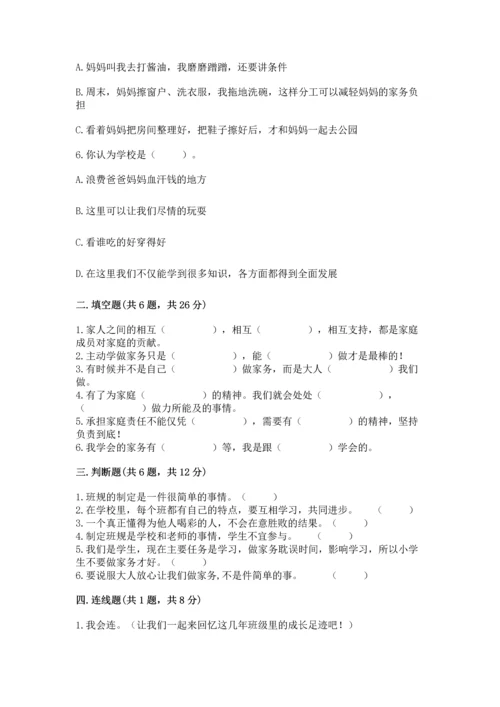 A. 妈妈叫我去打酱油，我磨磨蹭蹭，还要讲条件

B. 周末，妈妈擦窗户、洗衣服，我拖地洗碗，这样分工可以减轻妈妈的家务负担

C. 看着妈妈把房间整理好，把鞋子擦好后，才和妈妈一起去公园

6. 你认为学校是（　　）。

A. 浪费爸爸妈妈血汗钱的地方

B. 这里可以让我们尽情的玩耍

C. 看谁吃的好穿得好

D. 在这里我们不仅能学到很多知识，各方面都得到全面发展

二. 填空题(共 6 题，共 26 分)

1. 家人之间的相互（　　　　），相互（　　　　），相互支持，都是家庭成员对家庭的贡献。
2. 主动学做家务只是（　　　　），能（　　　　）做才是最棒的！
3. 有时候并不是自己（　　　　）做家务，而是大人（　　　　）我们做。
4. 有了为家庭（　　　　）的精神。我们就会处处（　　　　），（　　　　）做力所能及的事情。
5. 承担家庭责任不能仅凭（　　　　），需要有（　　　　）的精神，坚持负责到底！
6. 我学会的家务有（　　　　）等，我是跟（　　　　）学会的。

三. 判断题(共 6 题，共 12 分)

1. 班规的制定是一件很简单的事情。（　　）
2. 在学校里，每个班都有自己的特点，要互相学习，共同进步。（　　）
3. 一个真正懂得为他人喝彩的人，不会在意胜败的结果。（　　）
4. 制定班规是学校和老师的事情，学生不宜参与。（　　）
5. 我们是学生，现在主要任务是学习，做家务耽误时间，影响学习，所以小学生不要做家务才好。（　　）
6. 要说服大人放心让我们做家务，不是件简单的事。（　　）

四. 连线题(共 1 题，共 8 分)

1. 我会连。（让我们一起来回忆这几年班级里的成长足迹吧！）